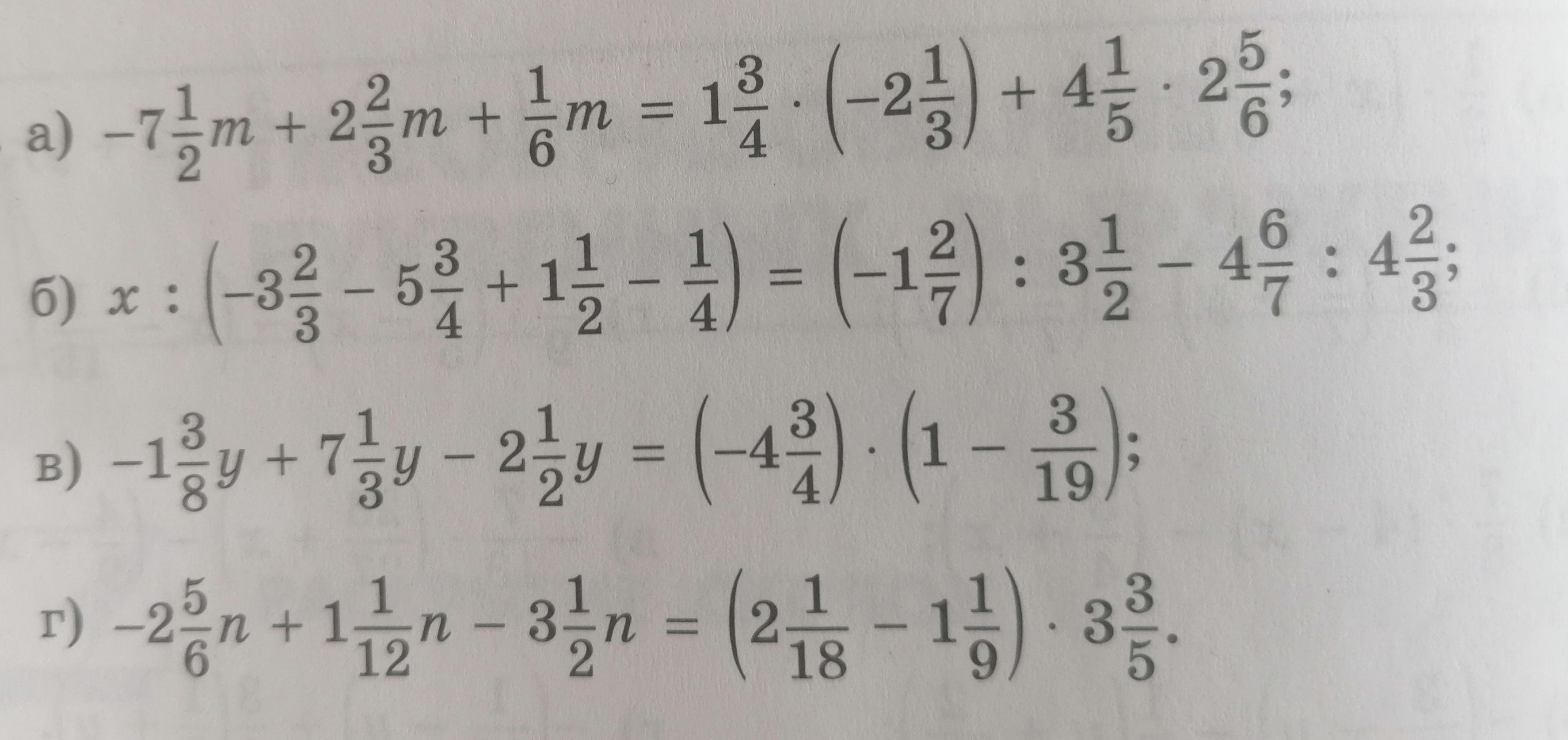 а) $-7\frac{1}{2}m + 2\frac{2}{3}m + \frac{1}{6}m = 1\frac{3}{4} \cdot \left(-2\frac{1}{3}\right) + 4\frac{1}{5} \cdot 2\frac{5}{6}$;

б) $x : \left(-3\frac{2}{3} - 5\frac{3}{4} + 1\frac{1}{2} - \frac{1}{4}\right) = \left(-1\frac{2}{7}\right) : 3\frac{1}{2} - 4\frac{6}{7} : 4\frac{2}{3}$;

в) $-1\frac{3}{8}y + 7\frac{1}{3}y - 2\frac{1}{2}y = \left(-4\frac{3}{4}\right) \cdot \left(1 - \frac{3}{19}\right)$;

г) $-2\frac{5}{6}n + 1\frac{1}{12}n - 3\frac{1}{2}n = \left(2\frac{1}{18} - 1\frac{1}{9}\right) \cdot 3\frac{3}{5}$.